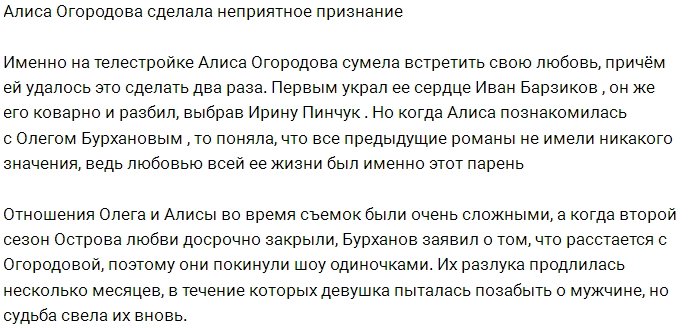 Алиса Огородова сделала неприятное признание

Именно на телестройке Алиса Огородова сумела встретить свою любовь, причём ей удалось это сделать два раза. Первым украл ее сердце Иван Барзиков , он же его коварно и разбил, выбрав Ирину Пинчук . Но когда Алиса познакомилась с Олегом Бурхановым , то поняла, что все предыдущие романы не имели никакого значения, ведь любовью всей ее жизни был именно этот парень

Отношения Олега и Алисы во время съемок были очень сложными, а когда второй сезон Острова любви досрочно закрыли, Бурханов заявил о том, что расстается с Огородовой, поэтому они покинули шоу одиночками. Их разлука продлилась несколько месяцев, в течение которых девушка пыталась позабыть о мужчине, но судьба свела их вновь.